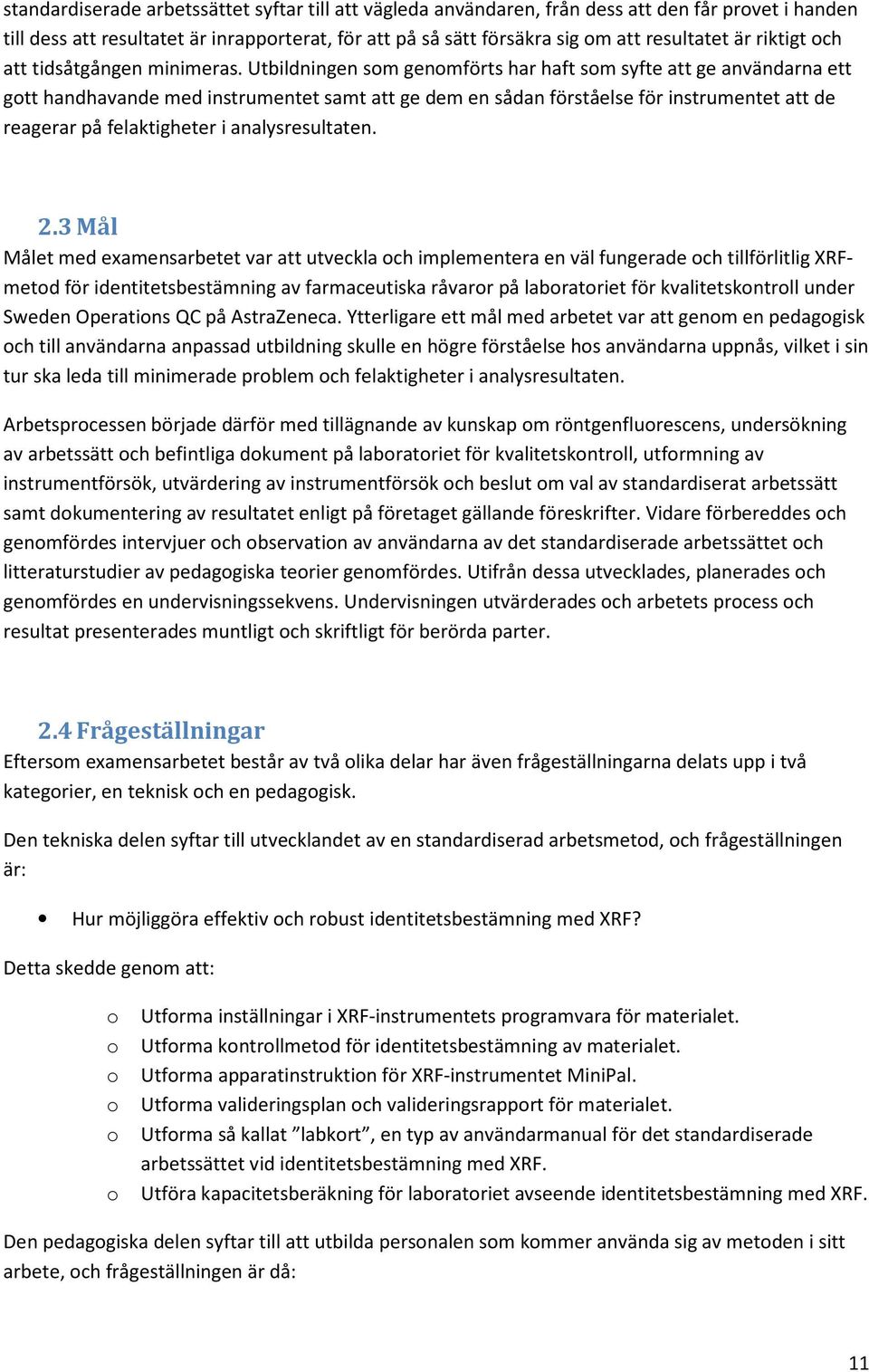 standardiserade arbetssättet syftar till att vägleda användaren, från dess att den får provet i handen till dess att resultatet är inrapporterat, för att på så sätt försäkra sig om att resultatet är riktigt och att tidsåtgången minimeras. Utbildningen som genomförts har haft som syfte att ge användarna ett gott handhavande med instrumentet samt att ge dem en sådan förståelse för instrumentet att de reagerar på felaktigheter i analysresultaten.

2.3 Mål

Målet med examensarbetet var att utveckla och implementera en väl fungerade och tillförlitlig XRF-metod för identitetsbestämning av farmaceutiska råvaror på laboratoriet för kvalitetskontroll under Sweden Operations QC på AstraZeneca. Ytterligare ett mål med arbetet var att genom en pedagogisk och till användarna anpassad utbildning skulle en högre förståelse hos användarna uppnås, vilket i sin tur ska leda till minimerade problem och felaktigheter i analysresultaten.

Arbetsprocessen började därför med tillägnande av kunskap om röntgenfluorescens, undersökning av arbetssätt och befintliga dokument på laboratoriet för kvalitetskontroll, utformning av instrumentförsök, utvärdering av instrumentförsök och beslut om val av standardiserat arbetssätt samt dokumentering av resultatet enligt på företaget gällande föreskrifter. Vidare förbereddes och genomfördes intervjuer och observation av användarna av det standardiserade arbetssättet och litteraturstudier av pedagogiska teorier genomfördes. Utifrån dessa utvecklades, planerades och genomfördes en undervisningssekvens. Undervisningen utvärderades och arbetets process och resultat presenterades muntligt och skriftligt för berörda parter.

2.4 Frågeställningar

Eftersom examensarbetet består av två olika delar har även frågeställningarna delats upp i två kategorier, en teknisk och en pedagogisk.

Den tekniska delen syftar till utvecklandet av en standardiserad arbetsmetod, och frågeställningen är:

• Hur möjliggöra effektiv och robust identitetsbestämning med XRF?

Detta skedde genom att:

o Utforma inställningar i XRF-instrumentets programvara för materialet.
o Utforma kontrollmetod för identitetsbestämning av materialet.
o Utforma apparatinstruktion för XRF-instrumentet MiniPal.
o Utforma valideringsplan och valideringsrapport för materialet.
o Utforma så kallat ”labkort”, en typ av användarmanual för det standardiserade arbetssättet vid identitetsbestämning med XRF.
o Utföra kapacitetsberäkning för laboratoriet avseende identitetsbestämning med XRF.

Den pedagogiska delen syftar till att utbilda personalen som kommer använda sig av metoden i sitt arbete, och frågeställningen är då:

11